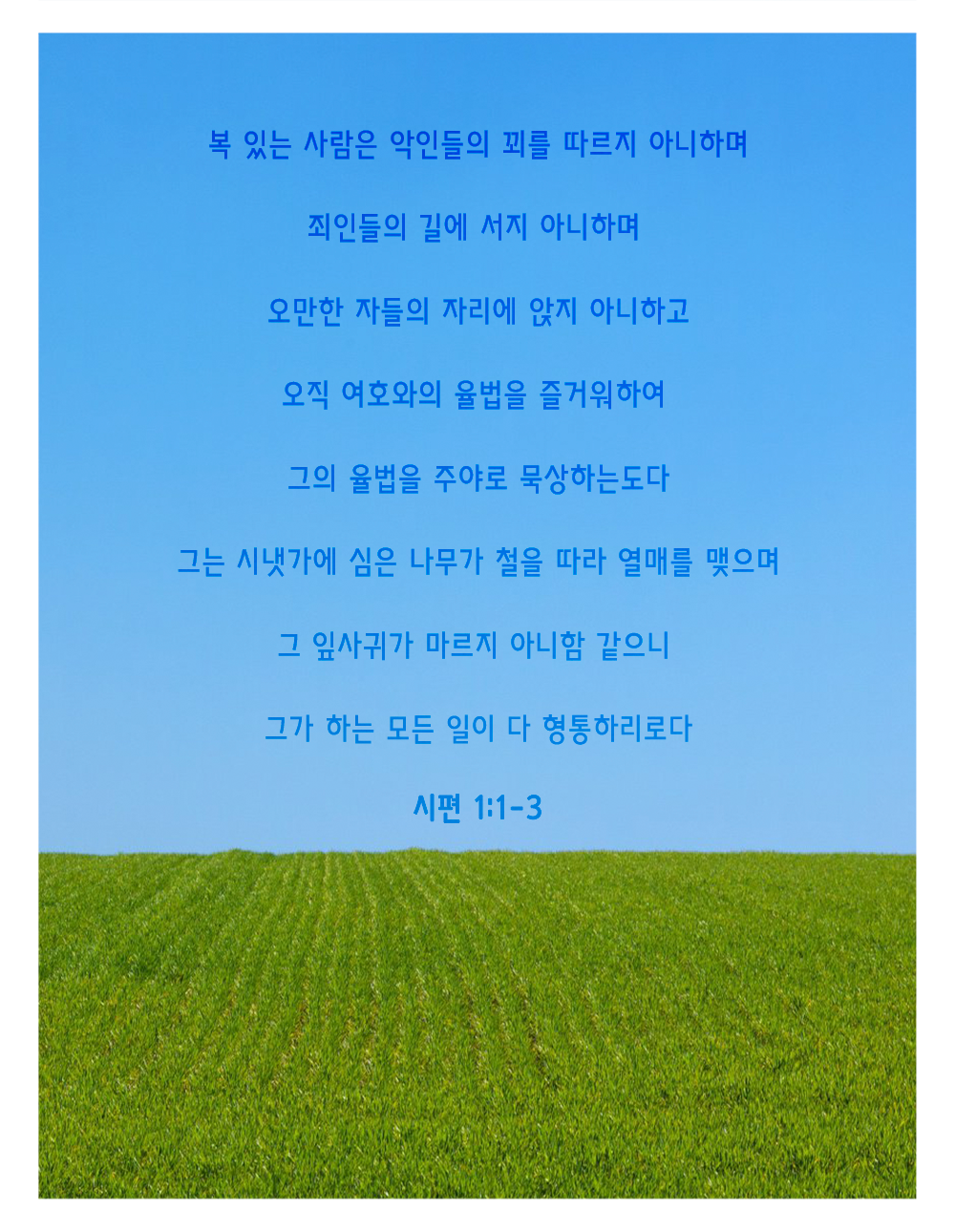 복 있는 사람은 악인들의 꾀를 따르지 아니하며

죄인들의 길에 서지 아니하며

오만한 자들의 자리에 앉지 아니하고

오직 여호와의 율법을 즐거워하여

그의 율법을 주야로 묵상하는도다

그는 시냇가에 심은 나무가 철을 따라 열매를 맺으며

그 잎사귀가 마르지 아니함 같으니

그가 하는 모든 일이 다 형통하리로다

시편 1:1-3